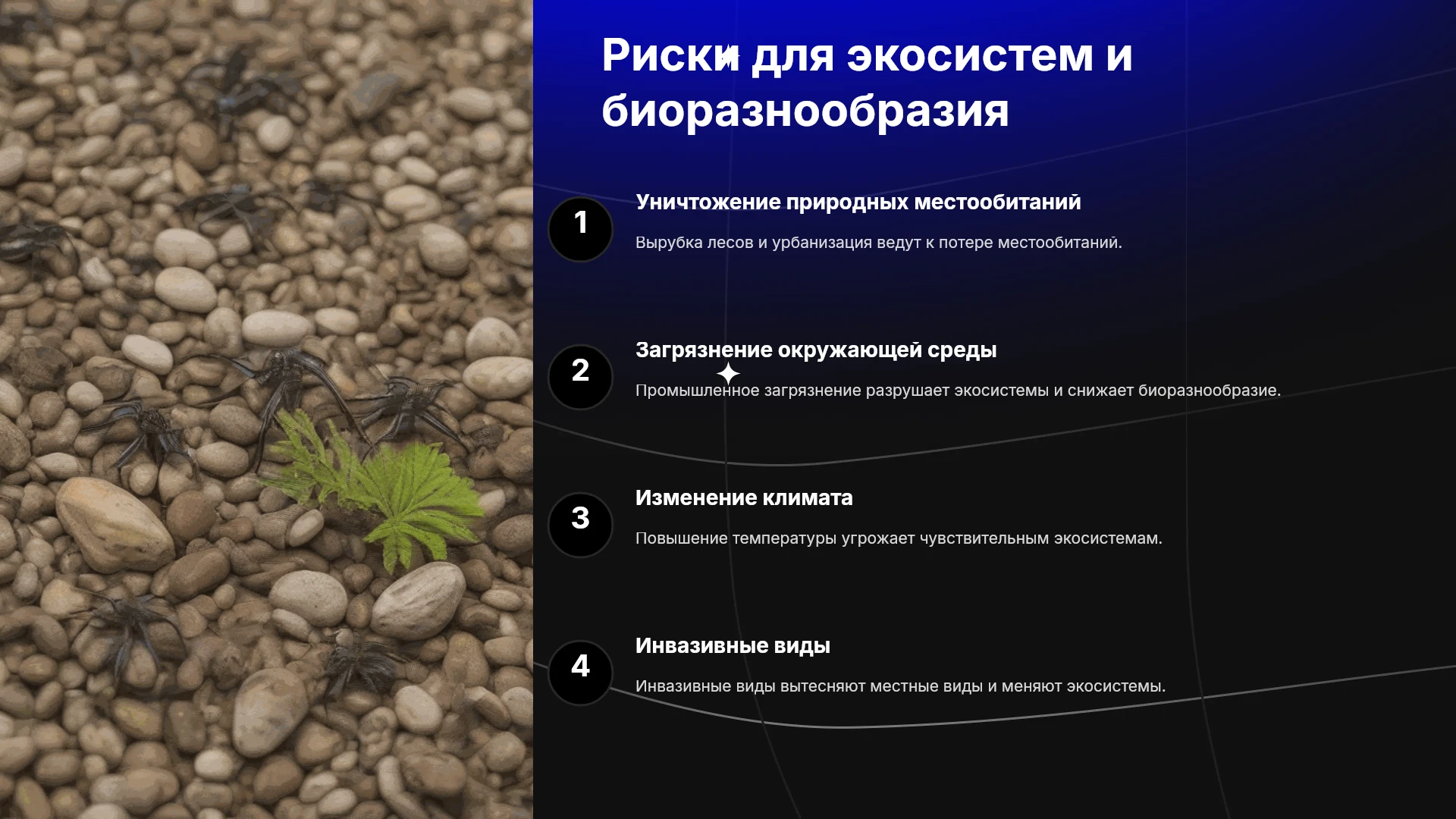 Риски для экосистем и биоразнообразия

1

Уничтожение природных местообитаний

Вырубка лесов и урбанизация ведут к потере местообитаний.

2

Загрязнение окружающей среды

Промышленное загрязнение разрушает экосистемы и снижает биоразнообразие.

3

Изменение климата

Повышение температуры угрожает чувствительным экосистемам.

4

Инвазивные виды

Инвазивные виды вытесняют местные виды и меняют экосистемы.